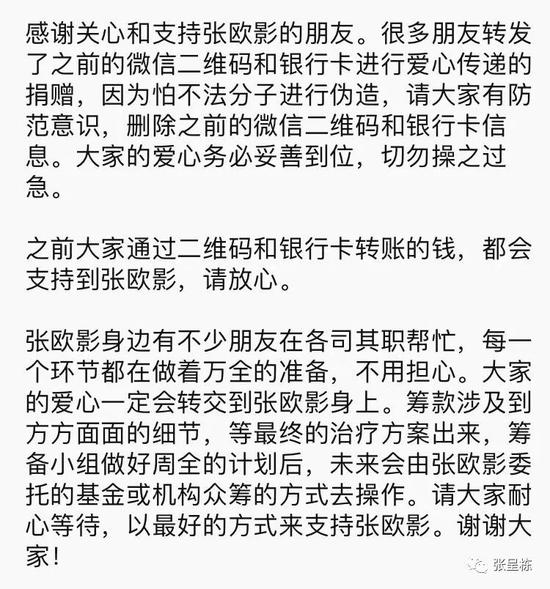 感谢关心和支持张欧影的朋友。很多朋友转发了之前的微信二维码和银行卡进行爱心传递的捐赠，因为怕不法分子进行伪造，请大家有防范意识，删除之前的微信二维码和银行卡信息。大家的爱心务必妥善到位，切勿操之过急。

之前大家通过二维码和银行卡转账的钱，都会支持到张欧影，请放心。

张欧影身边有不少朋友在各司其职帮忙，每一个环节都在做着万全的准备，不用担心。大家的爱心一定会转交到张欧影身上。筹款涉及到方方面面的细节，等最终的治疗方案出来，筹备小组做好周全的计划后，未来会由张欧影委托的基金或机构众筹的方式去操作。请大家耐心等待，以最好的方式来支持张欧影。谢谢大家！

张呈栋